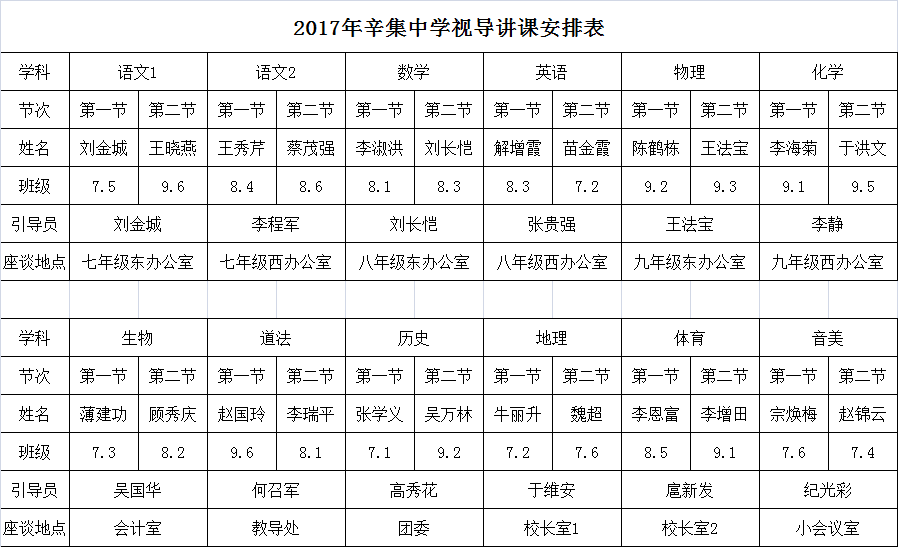 2017年辛集中学视导讲课安排表

| 学科 | 语文1 | | 语文2 | | 数学 | | 英语 | | 物理 | | 化学 | |
|---|---|---|---|---|---|---|---|---|---|---|---|---|
| 节次 | 第一节 | 第二节 | 第一节 | 第二节 | 第一节 | 第二节 | 第一节 | 第二节 | 第一节 | 第二节 | 第一节 | 第二节 |
| 姓名 | 刘金城 | 王晓燕 | 王秀芹 | 蔡茂强 | 李淑洪 | 刘长恺 | 解增霞 | 苗金霞 | 陈鹤栋 | 王法宝 | 李海菊 | 于洪文 |
| 班级 | 7.5 | 9.6 | 8.4 | 8.6 | 8.1 | 8.3 | 8.3 | 7.2 | 9.2 | 9.3 | 9.1 | 9.5 |
| 引导员 | 刘金城 | | 李程军 | | 刘长恺 | | 张贵强 | | 王法宝 | | 李静 | |
| 座谈地点 | 七年级东办公室 | | 七年级西办公室 | | 八年级东办公室 | | 八年级西办公室 | | 九年级东办公室 | | 九年级西办公室 | |

| 学科 | 生物 | | 道法 | | 历史 | | 地理 | | 体育 | | 音美 | |
|---|---|---|---|---|---|---|---|---|---|---|---|---|
| 节次 | 第一节 | 第二节 | 第一节 | 第二节 | 第一节 | 第二节 | 第一节 | 第二节 | 第一节 | 第二节 | 第一节 | 第二节 |
| 姓名 | 薄建功 | 顾秀庆 | 赵国玲 | 李瑞平 | 张学义 | 吴万林 | 牛丽升 | 魏超 | 李恩富 | 李增田 | 宗焕梅 | 赵锦云 |
| 班级 | 7.3 | 8.2 | 9.6 | 8.1 | 7.1 | 9.2 | 7.2 | 7.6 | 8.5 | 9.1 | 7.6 | 7.4 |
| 引导员 | 吴国华 | | 何召军 | | 高秀花 | | 于维安 | | 扈新发 | | 纪光彩 | |
| 座谈地点 | 会计室 | | 教导处 | | 团委 | | 校长室1 | | 校长室2 | | 小会议室 | |